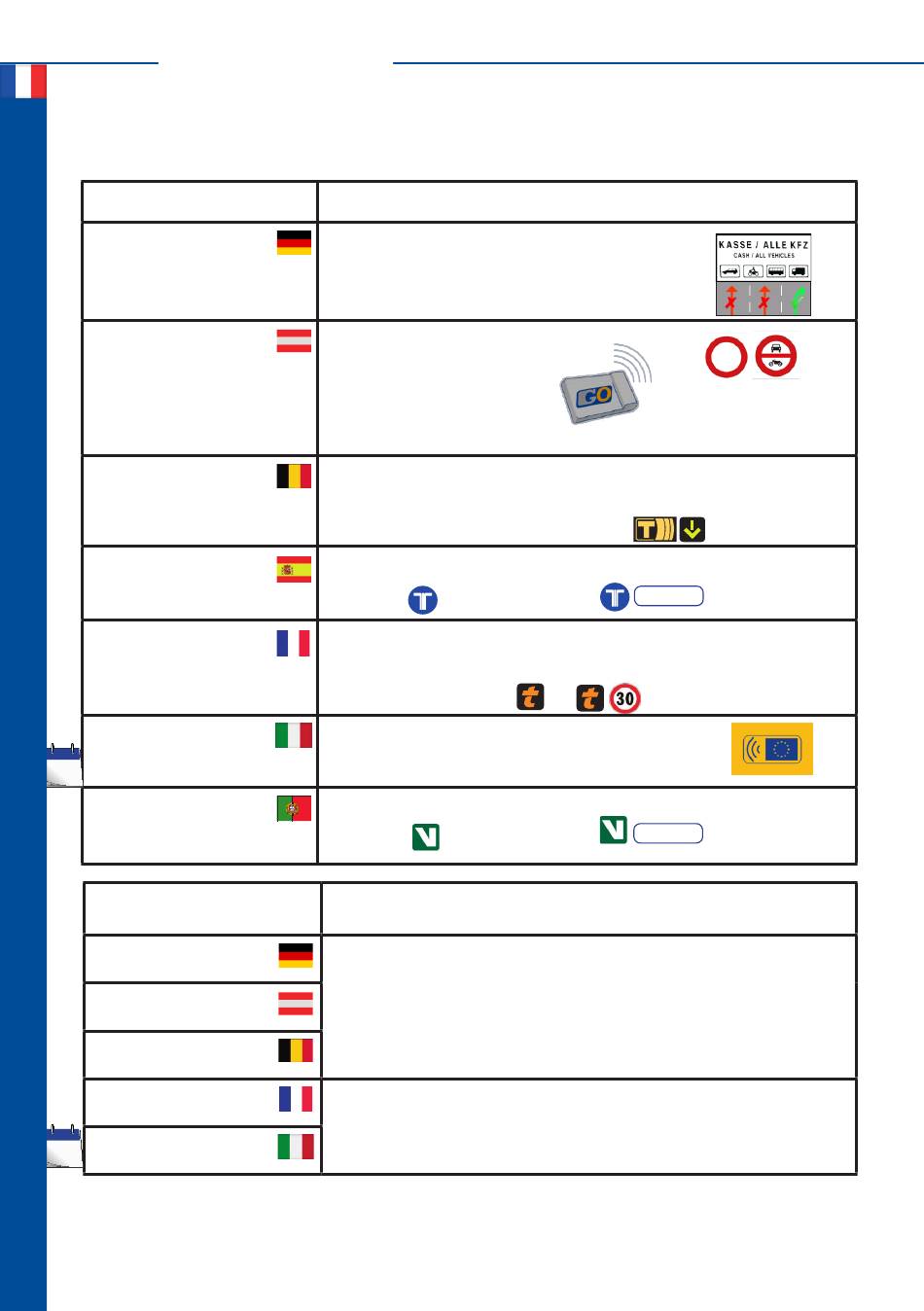 KASSE / ALLE KFZ
CASH / ALL VEHICLES

GO

30